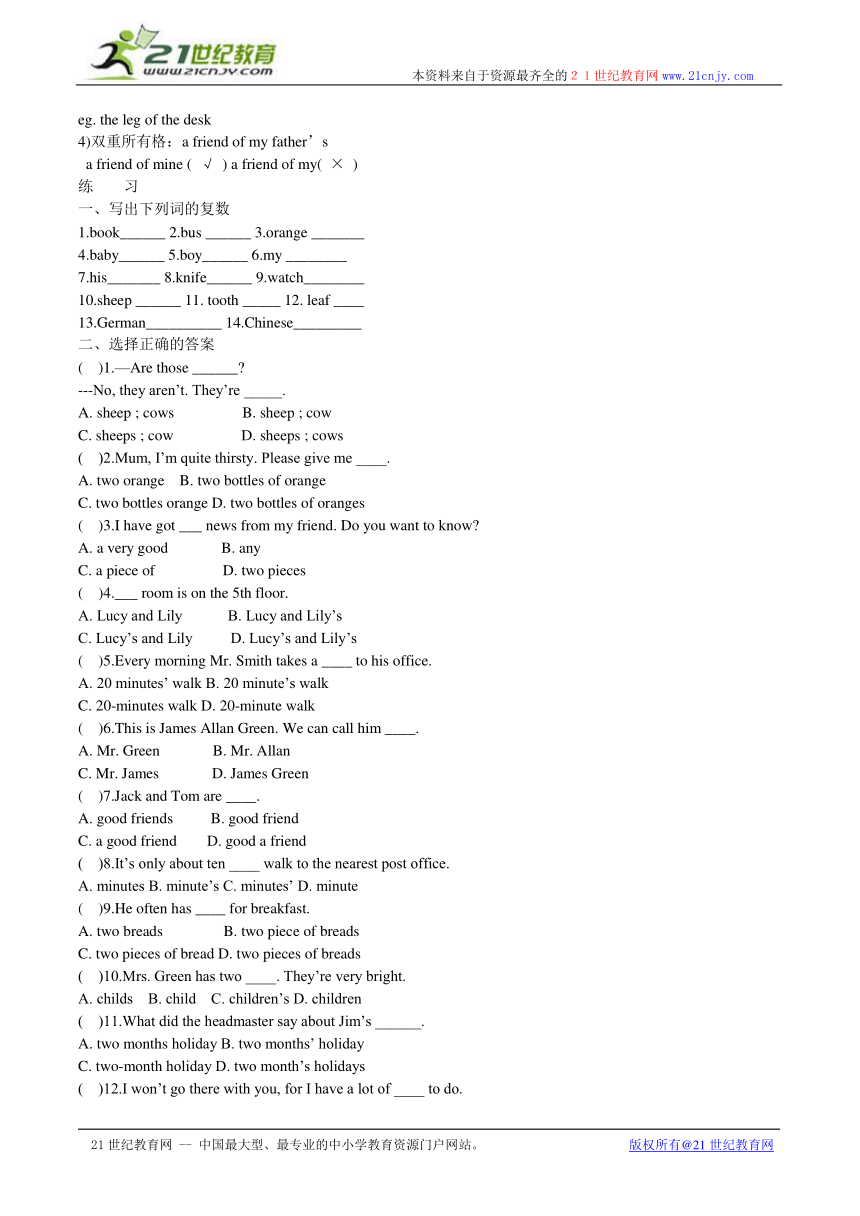 21世纪教育
www.21cnjy.com

本资料来自于资源最齐全的21世纪教育网www.21cnjy.com

eg. the leg of the desk

4)双重所有格：a friend of my father's

a friend of mine ( √ ) a friend of my( × )

练 习

一、写出下列词的复数

1.book____ 2.bus ____ 3.orange ____

4.baby____ 5.boy____ 6.my ____

7.his____ 8.knife____ 9.watch____

10.sheep ____ 11. tooth ____ 12. leaf ____

13.German____ 14.Chinese____

二、选择正确的答案

( )1.—Are those ____?

---No, they aren't. They're ____.

A. sheep ; cows B. sheep ; cow

C. sheeps ; cow D. sheeps ; cows

( )2.Mum, I'm quite thirsty. Please give me ____.

A. two orange B. two bottles of orange

C. two bottles orange D. two bottles of oranges

( )3.I have got ____ news from my friend. Do you want to know?

A. a very good B. any

C. a piece of D. two pieces

( )4.____ room is on the 5th floor.

A. Lucy and Lily B. Lucy and Lily's

C. Lucy's and Lily D. Lucy's and Lily's

( )5.Every morning Mr. Smith takes a ____ to his office.

A. 20 minutes' walk B. 20 minute's walk

C. 20-minutes walk D. 20-minute walk

( )6.This is James Allan Green. We can call him ____.

A. Mr. Green B. Mr. Allan

C. Mr. James D. James Green

( )7.Jack and Tom are ____.

A. good friends B. good friend

C. a good friend D. good a friend

( )8.It's only about ten ____ walk to the nearest post office.

A. minutes B. minute's C. minutes' D. minute

( )9.He often has ____ for breakfast.

A. two breads B. two piece of breads

C. two pieces of bread D. two pieces of breads

( )10.Mrs. Green has two ____. They're very bright.

A. childs B. child C. children's D. children

( )11.What did the headmaster say about Jim's ____.

A. two months holiday B. two months' holiday

C. two-month holiday D. two month's holidays

( )12.I won't go there with you, for I have a lot of ____ to do.

21世纪教育网 -- 中国最大型、最专业的中小学教育资源门户网站。

版权所有@21世纪教育网